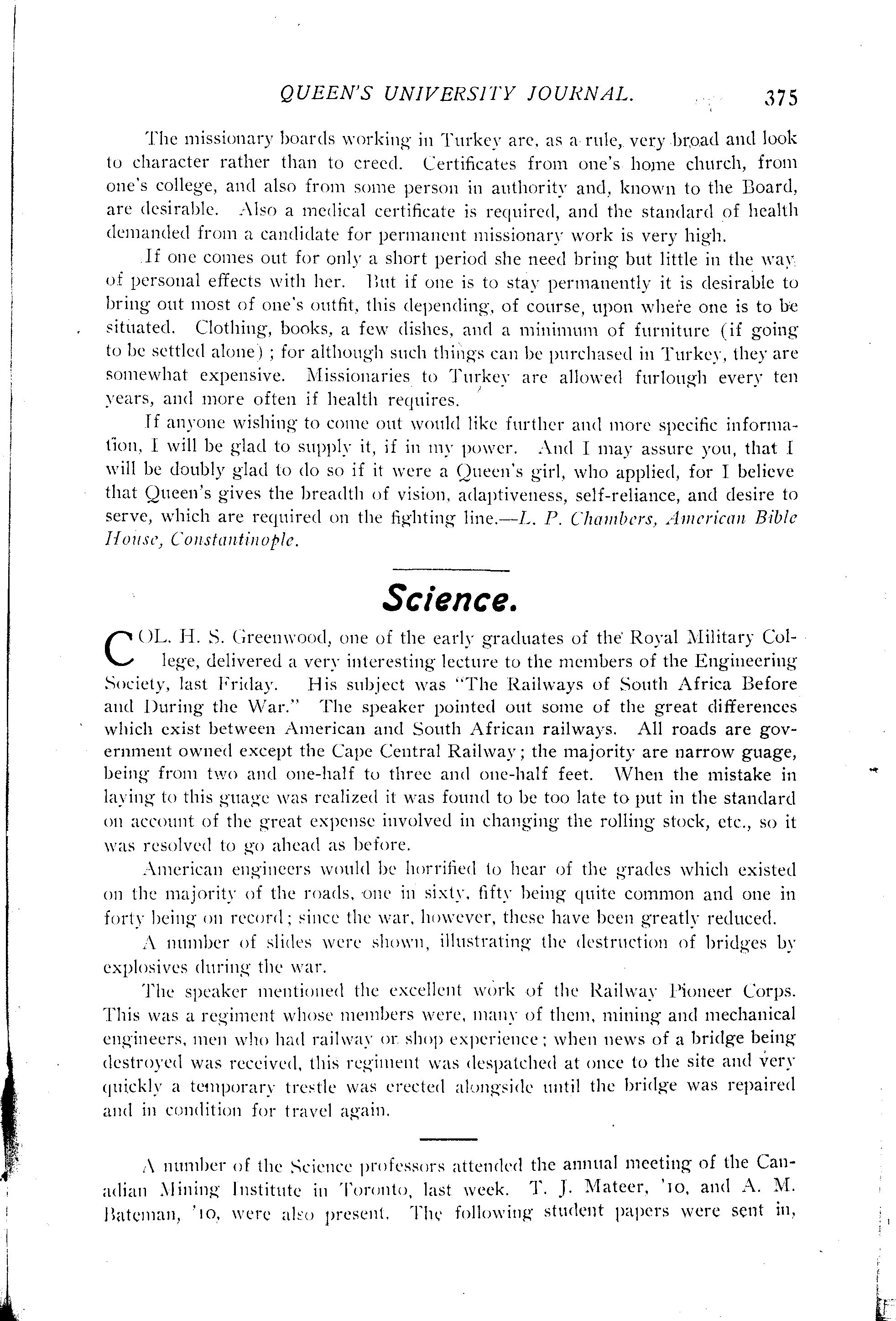 QUEEN'S UNIVERSITY JOURNAL. 375

The missionary boards working in Turkey are, as a rule, very broad and look to character rather than to creed. Certificates from one's home church, from one's college, and also from some person in authority and, known to the Board, are desirable. Also a medical certificate is required, and the standard of health demanded from a candidate for permanent missionary work is very high.

If one comes out for only a short period she need bring but little in the way of personal effects with her. But if one is to stay permanently it is desirable to bring out most of one's outfit, this depending, of course, upon where one is to be situated. Clothing, books, a few dishes, and a minimum of furniture (if going to be settled alone); for although such things can be purchased in Turkey, they are somewhat expensive. Missionaries to Turkey are allowed furlough every ten years, and more often if health requires.

If anyone wishing to come out would like further and more specific information, I will be glad to supply it, if in my power. And I may assure you, that I will be doubly glad to do so if it were a Queen's girl, who applied, for I believe that Queen's gives the breadth of vision, adaptiveness, self-reliance, and desire to serve, which are required on the fighting line.—L. P. Chambers, American Bible House, Constantinople.

Science.

COL. H. S. Greenwood, one of the early graduates of the Royal Military College, delivered a very interesting lecture to the members of the Engineering Society, last Friday. His subject was "The Railways of South Africa Before and During the War." The speaker pointed out some of the great differences which exist between American and South African railways. All roads are government owned except the Cape Central Railway; the majority are narrow guage, being from two and one-half to three and one-half feet. When the mistake in laying to this guage was realized it was found to be too late to put in the standard on account of the great expense involved in changing the rolling stock, etc., so it was resolved to go ahead as before.

American engineers would be horrified to hear of the grades which existed on the majority of the roads, one in sixty, fifty being quite common and one in forty being on record; since the war, however, these have been greatly reduced.

A number of slides were shown, illustrating the destruction of bridges by explosives during the war.

The speaker mentioned the excellent work of the Railway Pioneer Corps. This was a regiment whose members were, many of them, mining and mechanical engineers, men who had railway or shop experience; when news of a bridge being destroyed was received, this regiment was despatched at once to the site and very quickly a temporary trestle was erected alongside until the bridge was repaired and in condition for travel again.

A number of the Science professors attended the annual meeting of the Canadian Mining Institute in Toronto, last week. T. J. Mateer, '10, and A. M. Bateman, '10, were also present. The following student papers were sent in,